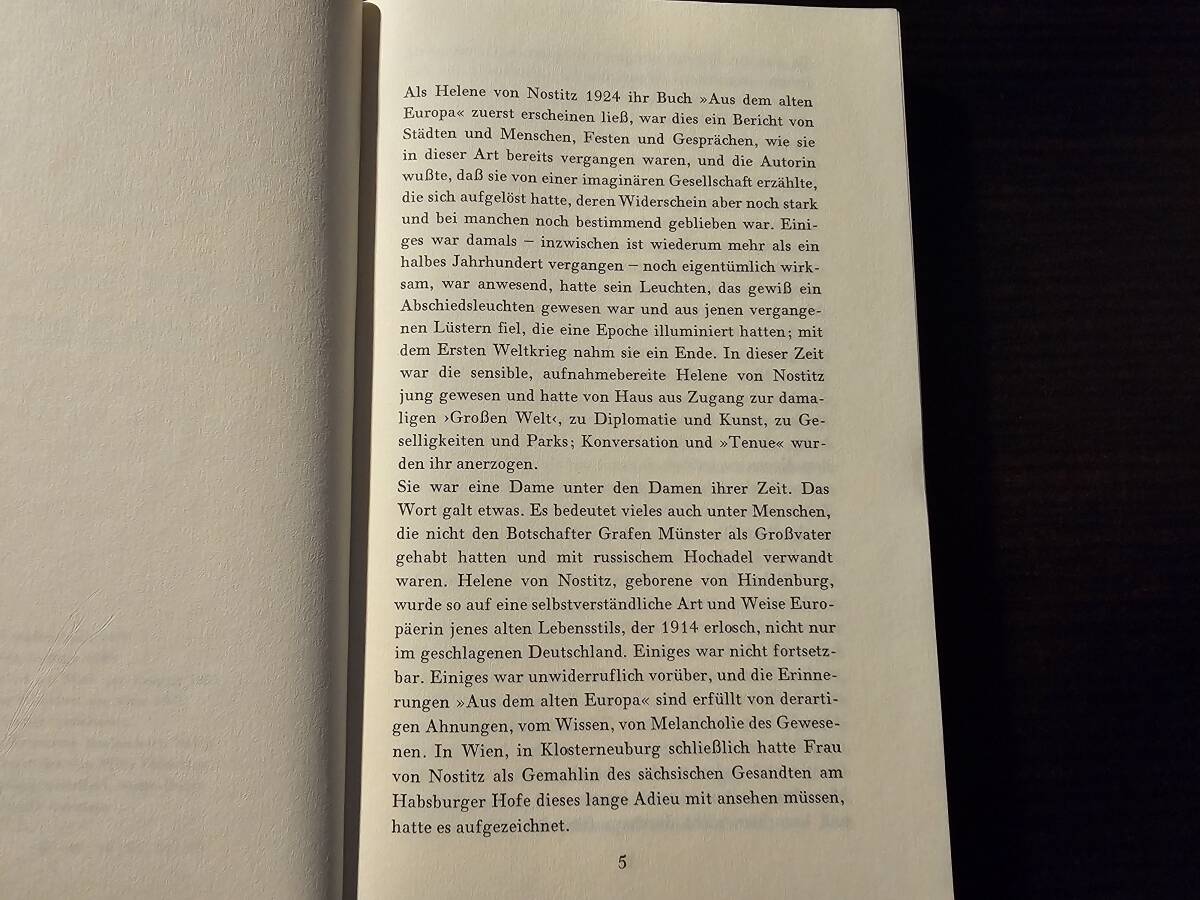 Als Helene von Nostitz 1924 ihr Buch »Aus dem alten Europa« zuerst erscheinen ließ, war dies ein Bericht von Städten und Menschen, Festen und Gesprächen, wie sie in dieser Art bereits vergangen waren, und die Autorin wußte, daß sie von einer imaginären Gesellschaft erzählte, die sich aufgelöst hatte, deren Widerschein aber noch stark und bei manchen noch bestimmend geblieben war. Einiges war damals – inzwischen ist wiederum mehr als ein halbes Jahrhundert vergangen – noch eigentümlich wirksam, war anwesend, hatte sein Leuchten, das gewiß ein Abschiedsleuchten gewesen war und aus jenen vergangenen Lüstern fiel, die eine Epoche illuminiert hatten; mit dem Ersten Weltkrieg nahm sie ein Ende. In dieser Zeit war die sensible, aufnahmebereite Helene von Nostitz jung gewesen und hatte von Haus aus Zugang zur damaligen ›Großen Welt‹, zu Diplomatie und Kunst, zu Geselligkeiten und Parks; Konversation und »Tenue« wurden ihr anerzogen.
Sie war eine Dame unter den Damen ihrer Zeit. Das Wort galt etwas. Es bedeutet vieles auch unter Menschen, die nicht den Botschafter Grafen Münster als Großvater gehabt hatten und mit russischem Hochadel verwandt waren. Helene von Nostitz, geborene von Hindenburg, wurde so auf eine selbstverständliche Art und Weise Europäerin jenes alten Lebensstils, der 1914 erlosch, nicht nur im geschlagenen Deutschland. Einiges war nicht fortsetzbar. Einiges war unwiderruflich vorüber, und die Erinnerungen »Aus dem alten Europa« sind erfüllt von derartigen Ahnungen, vom Wissen, von Melancholie des Gewesenen. In Wien, in Klosterneuburg schließlich hatte Frau von Nostitz als Gemahlin des sächsischen Gesandten am Habsburger Hofe dieses lange Adieu mit ansehen müssen, hatte es aufgezeichnet.

5